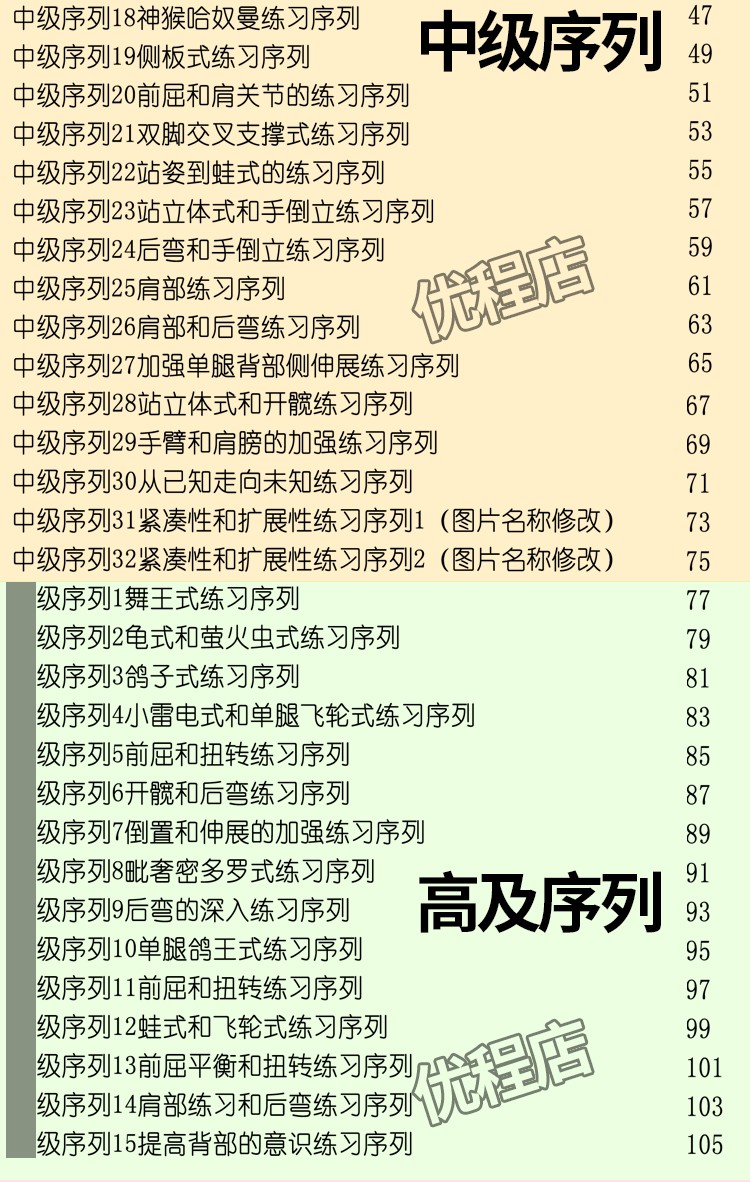 中级序列

中级序列18神猴哈奴曼练习序列 47
中级序列19侧板式练习序列 49
中级序列20前屈和肩关节的练习序列 51
中级序列21双脚交叉支撑式练习序列 53
中级序列22站姿到蛙式的练习序列 55
中级序列23站立体式和手倒立练习序列 57
中级序列24后弯和手倒立练习序列 59
中级序列25肩部练习序列 61
中级序列26肩部和后弯练习序列 63
中级序列27加强单腿背部侧伸展练习序列 65
中级序列28站立体式和开髋练习序列 67
中级序列29手臂和肩膀的加强练习序列 69
中级序列30从已知走向未知练习序列 71
中级序列31紧凑性和扩展性练习序列1（图片名称修改） 73
中级序列32紧凑性和扩展性练习序列2（图片名称修改） 75

高及序列

级序列1舞王式练习序列 77
级序列2龟式和萤火虫式练习序列 79
级序列3鸽子式练习序列 81
级序列4小雷电式和单腿飞轮式练习序列 83
级序列5前屈和扭转练习序列 85
级序列6开髋和后弯练习序列 87
级序列7倒置和伸展的加强练习序列 89
级序列8毗奢密多罗式练习序列 91
级序列9后弯的深入练习序列 93
级序列10单腿鸽王式练习序列 95
级序列11前屈和扭转练习序列 97
级序列12蛙式和飞轮式练习序列 99
级序列13前屈平衡和扭转练习序列 101
级序列14肩部练习和后弯练习序列 103
级序列15提高背部的意识练习序列 105

优程店